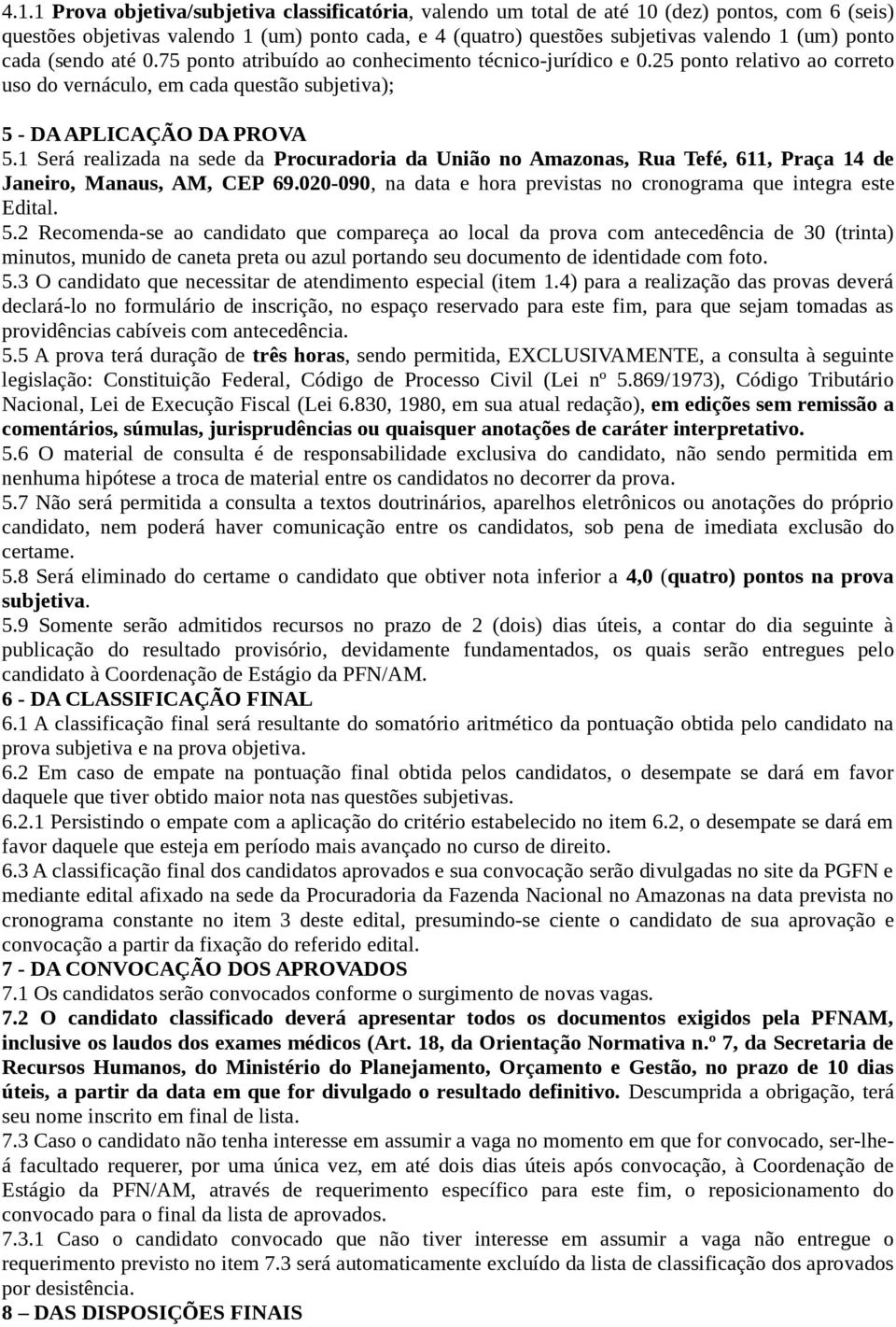 4.1.1 Prova objetiva/subjetiva classificatória, valendo um total de até 10 (dez) pontos, com 6 (seis) questões objetivas valendo 1 (um) ponto cada, e 4 (quatro) questões subjetivas valendo 1 (um) ponto cada (sendo até 0.75 ponto atribuído ao conhecimento técnico-jurídico e 0.25 ponto relativo ao correto uso do vernáculo, em cada questão subjetiva);

5 - DA APLICAÇÃO DA PROVA
5.1 Será realizada na sede da Procuradoria da União no Amazonas, Rua Tefé, 611, Praça 14 de Janeiro, Manaus, AM, CEP 69.020-090, na data e hora previstas no cronograma que integra este Edital.
5.2 Recomenda-se ao candidato que compareça ao local da prova com antecedência de 30 (trinta) minutos, munido de caneta preta ou azul portando seu documento de identidade com foto.
5.3 O candidato que necessitar de atendimento especial (item 1.4) para a realização das provas deverá declará-lo no formulário de inscrição, no espaço reservado para este fim, para que sejam tomadas as providências cabíveis com antecedência.
5.5 A prova terá duração de três horas, sendo permitida, EXCLUSIVAMENTE, a consulta à seguinte legislação: Constituição Federal, Código de Processo Civil (Lei nº 5.869/1973), Código Tributário Nacional, Lei de Execução Fiscal (Lei 6.830, 1980, em sua atual redação), em edições sem remissão a comentários, súmulas, jurisprudências ou quaisquer anotações de caráter interpretativo.
5.6 O material de consulta é de responsabilidade exclusiva do candidato, não sendo permitida em nenhuma hipótese a troca de material entre os candidatos no decorrer da prova.
5.7 Não será permitida a consulta a textos doutrinários, aparelhos eletrônicos ou anotações do próprio candidato, nem poderá haver comunicação entre os candidatos, sob pena de imediata exclusão do certame.
5.8 Será eliminado do certame o candidato que obtiver nota inferior a 4,0 (quatro) pontos na prova subjetiva.
5.9 Somente serão admitidos recursos no prazo de 2 (dois) dias úteis, a contar do dia seguinte à publicação do resultado provisório, devidamente fundamentados, os quais serão entregues pelo candidato à Coordenação de Estágio da PFN/AM.
6 - DA CLASSIFICAÇÃO FINAL
6.1 A classificação final será resultante do somatório aritmético da pontuação obtida pelo candidato na prova subjetiva e na prova objetiva.
6.2 Em caso de empate na pontuação final obtida pelos candidatos, o desempate se dará em favor daquele que tiver obtido maior nota nas questões subjetivas.
6.2.1 Persistindo o empate com a aplicação do critério estabelecido no item 6.2, o desempate se dará em favor daquele que esteja em período mais avançado no curso de direito.
6.3 A classificação final dos candidatos aprovados e sua convocação serão divulgadas no site da PGFN e mediante edital afixado na sede da Procuradoria da Fazenda Nacional no Amazonas na data prevista no cronograma constante no item 3 deste edital, presumindo-se ciente o candidato de sua aprovação e convocação a partir da fixação do referido edital.
7 - DA CONVOCAÇÃO DOS APROVADOS
7.1 Os candidatos serão convocados conforme o surgimento de novas vagas.
7.2 O candidato classificado deverá apresentar todos os documentos exigidos pela PFNAM, inclusive os laudos dos exames médicos (Art. 18, da Orientação Normativa n.º 7, da Secretaria de Recursos Humanos, do Ministério do Planejamento, Orçamento e Gestão, no prazo de 10 dias úteis, a partir da data em que for divulgado o resultado definitivo. Descumprida a obrigação, terá seu nome inscrito em final de lista.
7.3 Caso o candidato não tenha interesse em assumir a vaga no momento em que for convocado, ser-lhe-á facultado requerer, por uma única vez, em até dois dias úteis após convocação, à Coordenação de Estágio da PFN/AM, através de requerimento específico para este fim, o reposicionamento do convocado para o final da lista de aprovados.
7.3.1 Caso o candidato convocado que não tiver interesse em assumir a vaga não entregue o requerimento previsto no item 7.3 será automaticamente excluído da lista de classificação dos aprovados por desistência.
8 – DAS DISPOSIÇÕES FINAIS